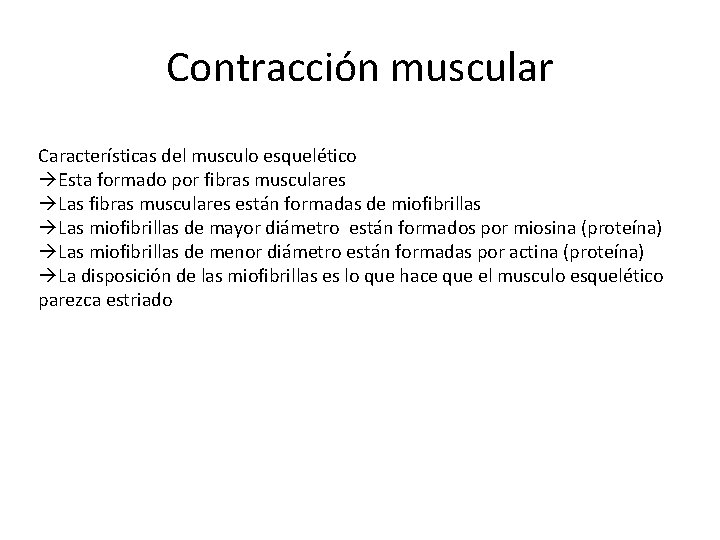 Contracción muscular

Características del musculo esquelético
→Esta formado por fibras musculares
→Las fibras musculares están formadas de miofibrillas
→Las miofibrillas de mayor diámetro están formados por miosina (proteína)
→Las miofibrillas de menor diámetro están formadas por actina (proteína)
→La disposición de las miofibrillas es lo que hace que el musculo esquelético parezca estriado